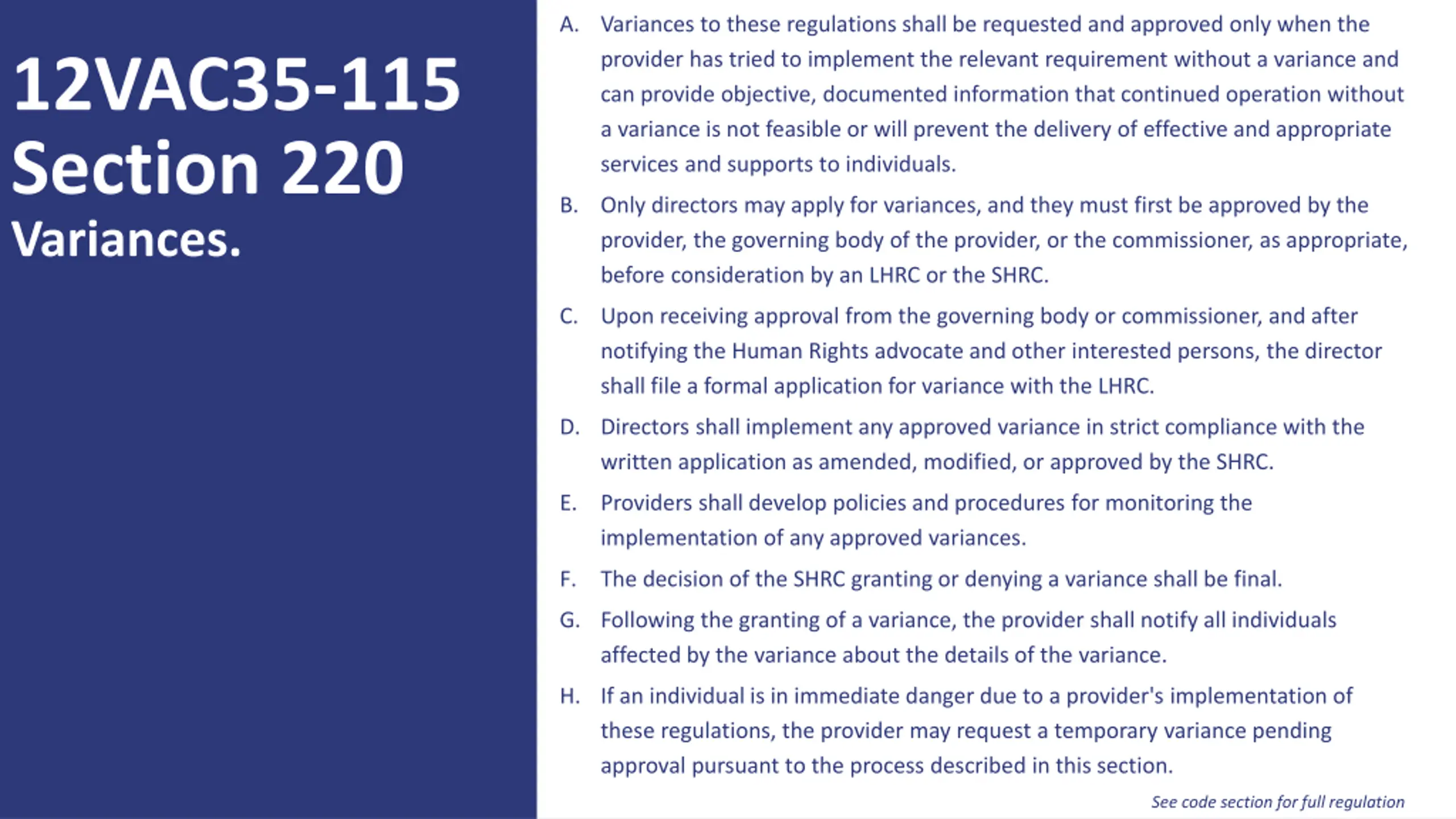 12VAC35-115 Section 220
Variances.

A. Variances to these regulations shall be requested and approved only when the provider has tried to implement the relevant requirement without a variance and can provide objective, documented information that continued operation without a variance is not feasible or will prevent the delivery of effective and appropriate services and supports to individuals.

B. Only directors may apply for variances, and they must first be approved by the provider, the governing body of the provider, or the commissioner, as appropriate, before consideration by an LHRC or the SHRC.

C. Upon receiving approval from the governing body or commissioner, and after notifying the Human Rights advocate and other interested persons, the director shall file a formal application for variance with the LHRC.

D. Directors shall implement any approved variance in strict compliance with the written application as amended, modified, or approved by the SHRC.

E. Providers shall develop policies and procedures for monitoring the implementation of any approved variances.

F. The decision of the SHRC granting or denying a variance shall be final.

G. Following the granting of a variance, the provider shall notify all individuals affected by the variance about the details of the variance.

H. If an individual is in immediate danger due to a provider's implementation of these regulations, the provider may request a temporary variance pending approval pursuant to the process described in this section.

See code section for full regulation